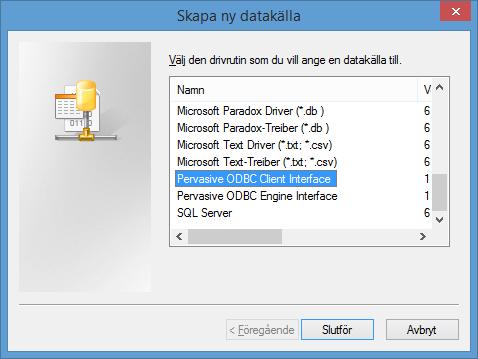 Skapa ny datakälla

Välj den drivrutin som du vill ange en datakälla till.

| Namn | V |
|---|---|
| Microsoft Paradox Driver (*.db ) | 6 |
| Microsoft Paradox-Treiber (*.db ) | 6 |
| Microsoft Text Driver (*.txt; *.csv) | 6 |
| Microsoft Text-Treiber (*.txt; *.csv) | 6 |
| Pervasive ODBC Client Interface | 1 |
| Pervasive ODBC Engine Interface | 1 |
| SQL Server | 6 |

< Föregående Slutför Avbryt